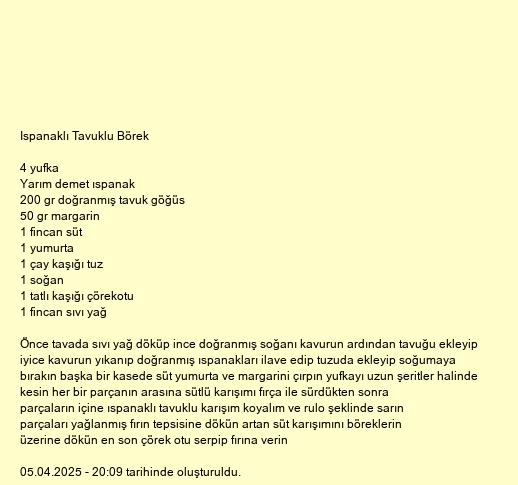 Ispanaklı Tavuklu Börek

4 yufka
Yarım demet ıspanak
200 gr doğranmış tavuk göğüs
50 gr margarin
1 fincan süt
1 yumurta
1 çay kaşığı tuz
1 soğan
1 tatlı kaşığı çörekotu
1 fincan sıvı yağ

Önce tavada sıvı yağ döküp ince doğranmış soğanı kavurun ardından tavuğu ekleyip iyice kavurun yıkanıp doğranmış ıspanakları ilave edip tuzuda ekleyip soğumaya bırakın başka bir kasede süt yumurta ve margarini çırpın yufkayı uzun şeritler halinde kesin her bir parçanın arasına sütlü karışımı fırça ile sürdükten sonra parçaların içine ıspanaklı tavuklu karışım koyalım ve rulo şeklinde sarın parçaları yağlanmış fırın tepsisine dökün artan süt karışımını böreklerin üzerine dökün en son çörek otu serpip fırına verin

05.04.2025 - 20:09 tarihinde oluşturuldu.